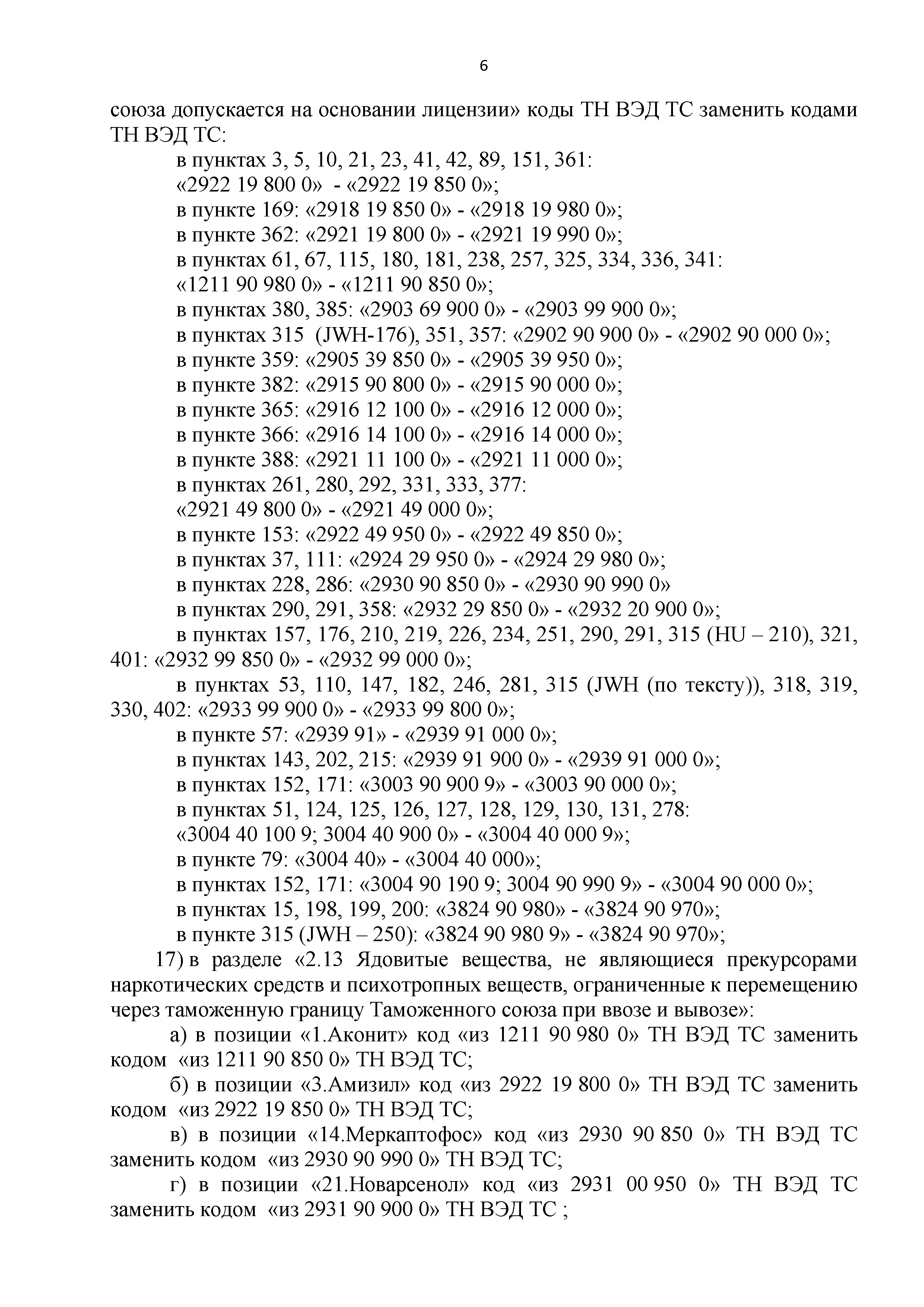 6

союза допускается на основании лицензии» коды ТН ВЭД ТС заменить кодами ТН ВЭД ТС:

в пунктах 3, 5, 10, 21, 23, 41, 42, 89, 151, 361:
«2922 19 800 0» - «2922 19 850 0»;
в пункте 169: «2918 19 850 0» - «2918 19 980 0»;
в пункте 362: «2921 19 800 0» - «2921 19 990 0»;
в пунктах 61, 67, 115, 180, 181, 238, 257, 325, 334, 336, 341:
«1211 90 980 0» - «1211 90 850 0»;
в пунктах 380, 385: «2903 69 900 0» - «2903 99 900 0»;
в пунктах 315 (JWH-176), 351, 357: «2902 90 900 0» - «2902 90 000 0»;
в пункте 359: «2905 39 850 0» - «2905 39 950 0»;
в пункте 382: «2915 90 800 0» - «2915 90 000 0»;
в пункте 365: «2916 12 100 0» - «2916 12 000 0»;
в пункте 366: «2916 14 100 0» - «2916 14 000 0»;
в пункте 388: «2921 11 100 0» - «2921 11 000 0»;
в пунктах 261, 280, 292, 331, 333, 377:
«2921 49 800 0» - «2921 49 000 0»;
в пункте 153: «2922 49 950 0» - «2922 49 850 0»;
в пунктах 37, 111: «2924 29 950 0» - «2924 29 980 0»;
в пунктах 228, 286: «2930 90 850 0» - «2930 90 990 0»
в пунктах 290, 291, 358: «2932 29 850 0» - «2932 20 900 0»;
в пунктах 157, 176, 210, 219, 226, 234, 251, 290, 291, 315 (HU – 210), 321, 401: «2932 99 850 0» - «2932 99 000 0»;
в пунктах 53, 110, 147, 182, 246, 281, 315 (JWH (по тексту)), 318, 319, 330, 402: «2933 99 900 0» - «2933 99 800 0»;
в пункте 57: «2939 91» - «2939 91 000 0»;
в пунктах 143, 202, 215: «2939 91 900 0» - «2939 91 000 0»;
в пунктах 152, 171: «3003 90 900 9» - «3003 90 000 0»;
в пунктах 51, 124, 125, 126, 127, 128, 129, 130, 131, 278:
«3004 40 100 9; 3004 40 900 0» - «3004 40 000 9»;
в пункте 79: «3004 40» - «3004 40 000»;
в пунктах 152, 171: «3004 90 190 9; 3004 90 990 9» - «3004 90 000 0»;
в пунктах 15, 198, 199, 200: «3824 90 980» - «3824 90 970»;
в пункте 315 (JWH – 250): «3824 90 980 9» - «3824 90 970»;

17) в разделе «2.13 Ядовитые вещества, не являющиеся прекурсорами наркотических средств и психотропных веществ, ограниченные к перемещению через таможенную границу Таможенного союза при ввозе и вывозе»:

а) в позиции «1.Аконит» код «из 1211 90 980 0» ТН ВЭД ТС заменить кодом «из 1211 90 850 0» ТН ВЭД ТС;

б) в позиции «3.Амизил» код «из 2922 19 800 0» ТН ВЭД ТС заменить кодом «из 2922 19 850 0» ТН ВЭД ТС;

в) в позиции «14.Меркаптофос» код «из 2930 90 850 0» ТН ВЭД ТС заменить кодом «из 2930 90 990 0» ТН ВЭД ТС;

г) в позиции «21.Новарсенол» код «из 2931 00 950 0» ТН ВЭД ТС заменить кодом «из 2931 90 900 0» ТН ВЭД ТС ;